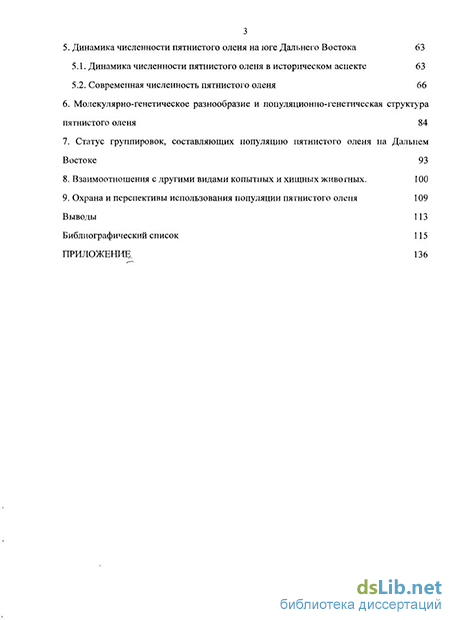 3

5. Динамика численности пятнистого оленя на юге Дальнего Востока 63

5.1. Динамика численности пятнистого оленя в историческом аспекте 63

5.2. Современная численность пятнистого оленя 66

6. Молекулярно-генетическое разнообразие и популяционно-генетическая структура пятнистого оленя 84

7. Статус группировок, составляющих популяцию пятнистого оленя на Дальнем Востоке 93

8. Взаимоотношения с другими видами копытных и хищных животных. 100

9. Охрана и перспективы использования популяции пятнистого оленя 109

Выводы 113

Библиографический список 115

ПРИЛОЖЕНИЕ 136

dsLib.net
библиотека диссертаций